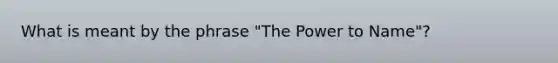 What is meant by the phrase "The Power to Name"?